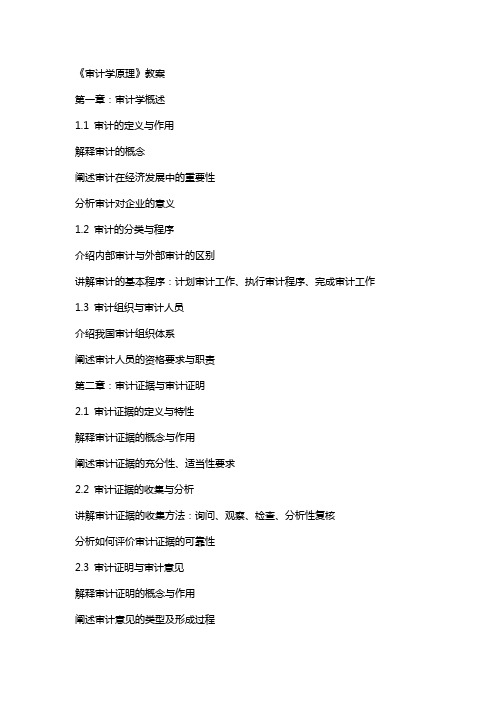 《审计学原理》教案

第一章：审计学概述

1.1 审计的定义与作用

解释审计的概念

阐述审计在经济发展中的重要性

分析审计对企业的意义

1.2 审计的分类与程序

介绍内部审计与外部审计的区别

讲解审计的基本程序：计划审计工作、执行审计程序、完成审计工作

1.3 审计组织与审计人员

介绍我国审计组织体系

阐述审计人员的资格要求与职责

第二章：审计证据与审计证明

2.1 审计证据的定义与特性

解释审计证据的概念与作用

阐述审计证据的充分性、适当性要求

2.2 审计证据的收集与分析

讲解审计证据的收集方法：询问、观察、检查、分析性复核

分析如何评价审计证据的可靠性

2.3 审计证明与审计意见

解释审计证明的概念与作用

阐述审计意见的类型及形成过程